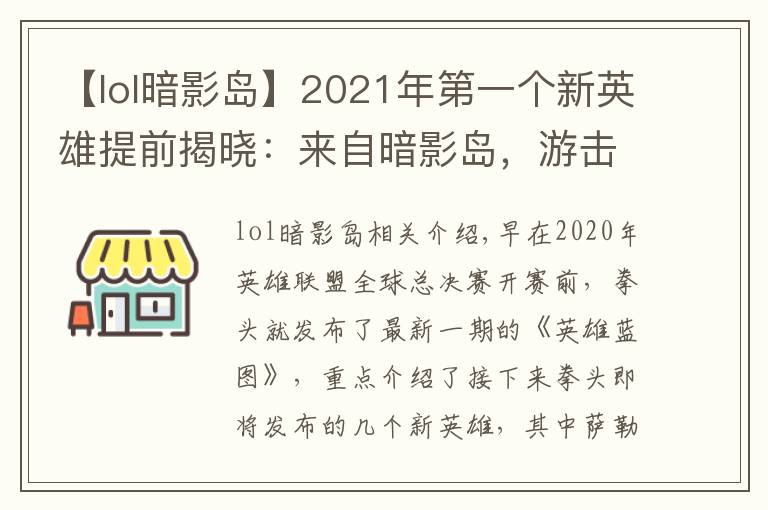 【lol暗影岛】2021年第一个新英雄提前揭晓：来自暗影岛，游击

lol暗影岛相关介绍，早在2020年英雄联盟全球总决赛开赛前，拳头就发布了最新一期的《英雄蓝图》，重点介绍了接下来拳头即将发布的几个新英雄，其中萨勒